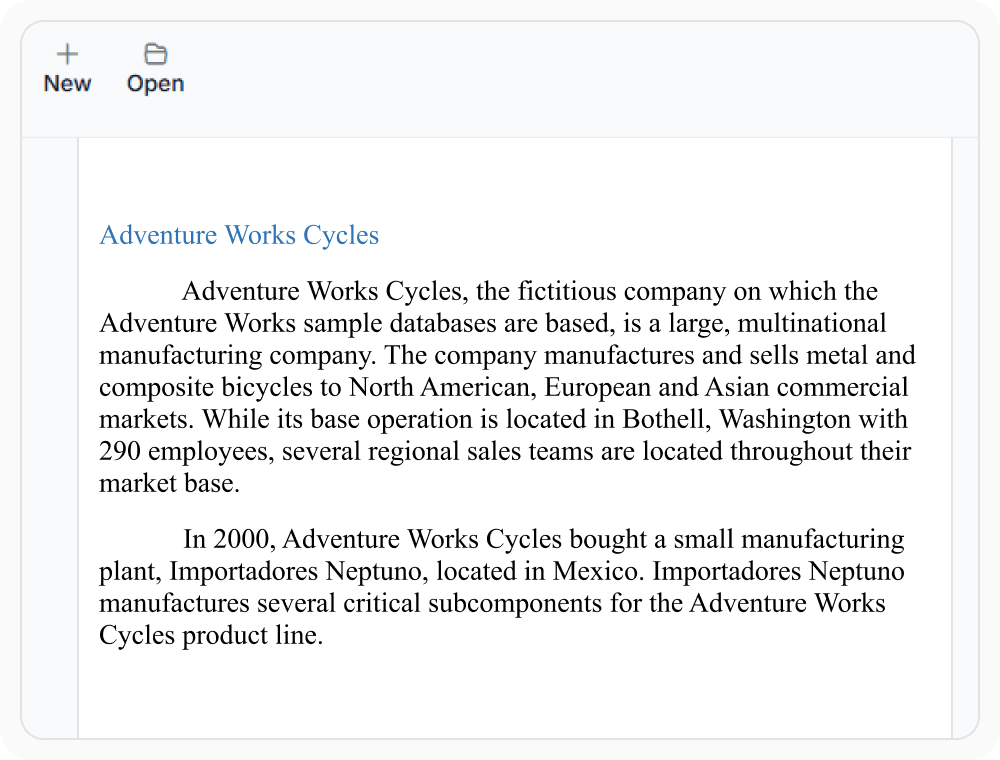 New Open

Adventure Works Cycles

Adventure Works Cycles, the fictitious company on which the Adventure Works sample databases are based, is a large, multinational manufacturing company. The company manufactures and sells metal and composite bicycles to North American, European and Asian commercial markets. While its base operation is located in Bothell, Washington with 290 employees, several regional sales teams are located throughout their market base.

In 2000, Adventure Works Cycles bought a small manufacturing plant, Importadores Neptuno, located in Mexico. Importadores Neptuno manufactures several critical subcomponents for the Adventure Works Cycles product line.